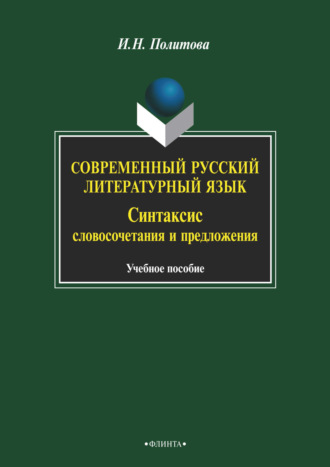 И.Н. Политова

СОВРЕМЕННЫЙ РУССКИЙ ЛИТЕРАТУРНЫЙ ЯЗЫК

Синтаксис словосочетания и предложения

Учебное пособие

•ФЛИНТА•